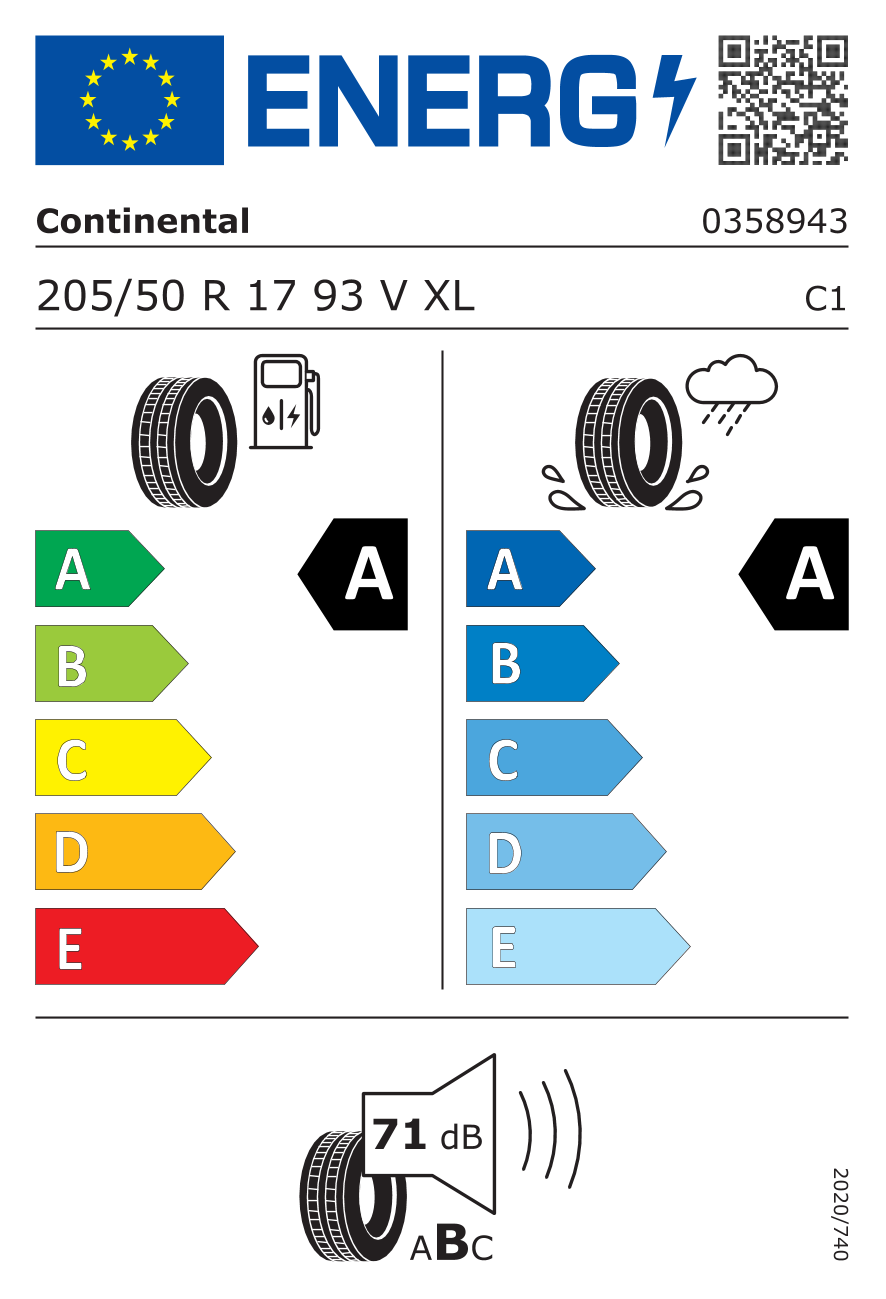 ENERG

Continental

0358943

205/50 R 17 93 V XL

C1

A
B
C
D
E

A

A
B
C
D
E

A

71 dB

ABC

2020/740